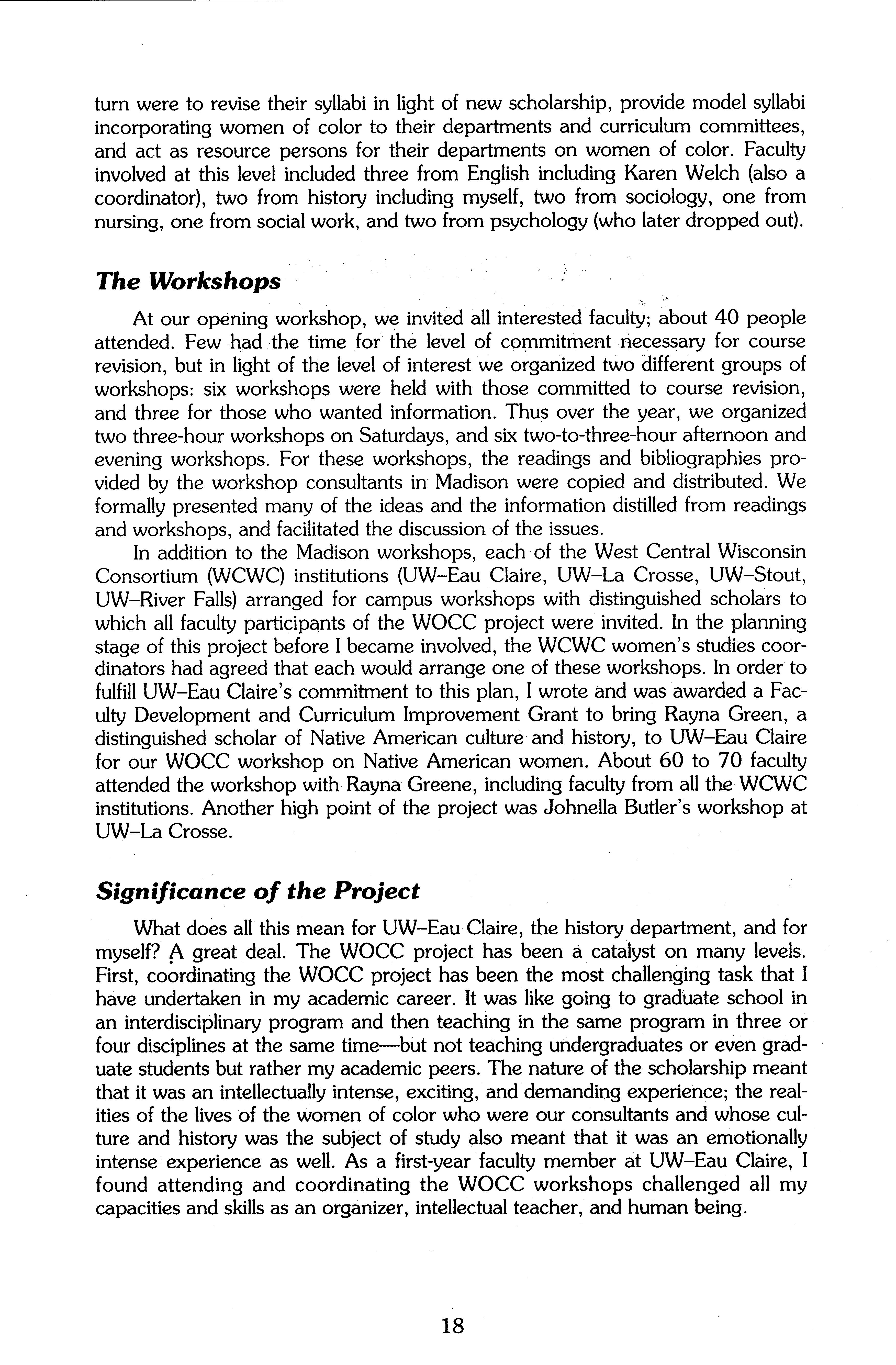 turn were to revise their syllabi in light of new scholarship, provide model syllabi incorporating women of color to their departments and curriculum committees, and act as resource persons for their departments on women of color. Faculty involved at this level included three from English including Karen Welch (also a coordinator), two from history including myself, two from sociology, one from nursing, one from social work, and two from psychology (who later dropped out).

The Workshops

At our opening workshop, we invited all interested faculty; about 40 people attended. Few had the time for the level of commitment necessary for course revision, but in light of the level of interest we organized two different groups of workshops: six workshops were held with those committed to course revision, and three for those who wanted information. Thus over the year, we organized two three-hour workshops on Saturdays, and six two-to-three-hour afternoon and evening workshops. For these workshops, the readings and bibliographies provided by the workshop consultants in Madison were copied and distributed. We formally presented many of the ideas and the information distilled from readings and workshops, and facilitated the discussion of the issues.

In addition to the Madison workshops, each of the West Central Wisconsin Consortium (WCWC) institutions (UW–Eau Claire, UW–La Crosse, UW–Stout, UW–River Falls) arranged for campus workshops with distinguished scholars to which all faculty participants of the WOCC project were invited. In the planning stage of this project before I became involved, the WCWC women's studies coordinators had agreed that each would arrange one of these workshops. In order to fulfill UW–Eau Claire's commitment to this plan, I wrote and was awarded a Faculty Development and Curriculum Improvement Grant to bring Rayna Green, a distinguished scholar of Native American culture and history, to UW–Eau Claire for our WOCC workshop on Native American women. About 60 to 70 faculty attended the workshop with Rayna Greene, including faculty from all the WCWC institutions. Another high point of the project was Johnella Butler's workshop at UW–La Crosse.

Significance of the Project

What does all this mean for UW–Eau Claire, the history department, and for myself? A great deal. The WOCC project has been a catalyst on many levels. First, coordinating the WOCC project has been the most challenging task that I have undertaken in my academic career. It was like going to graduate school in an interdisciplinary program and then teaching in the same program in three or four disciplines at the same time—but not teaching undergraduates or even graduate students but rather my academic peers. The nature of the scholarship meant that it was an intellectually intense, exciting, and demanding experience; the realities of the lives of the women of color who were our consultants and whose culture and history was the subject of study also meant that it was an emotionally intense experience as well. As a first-year faculty member at UW–Eau Claire, I found attending and coordinating the WOCC workshops challenged all my capacities and skills as an organizer, intellectual teacher, and human being.

18